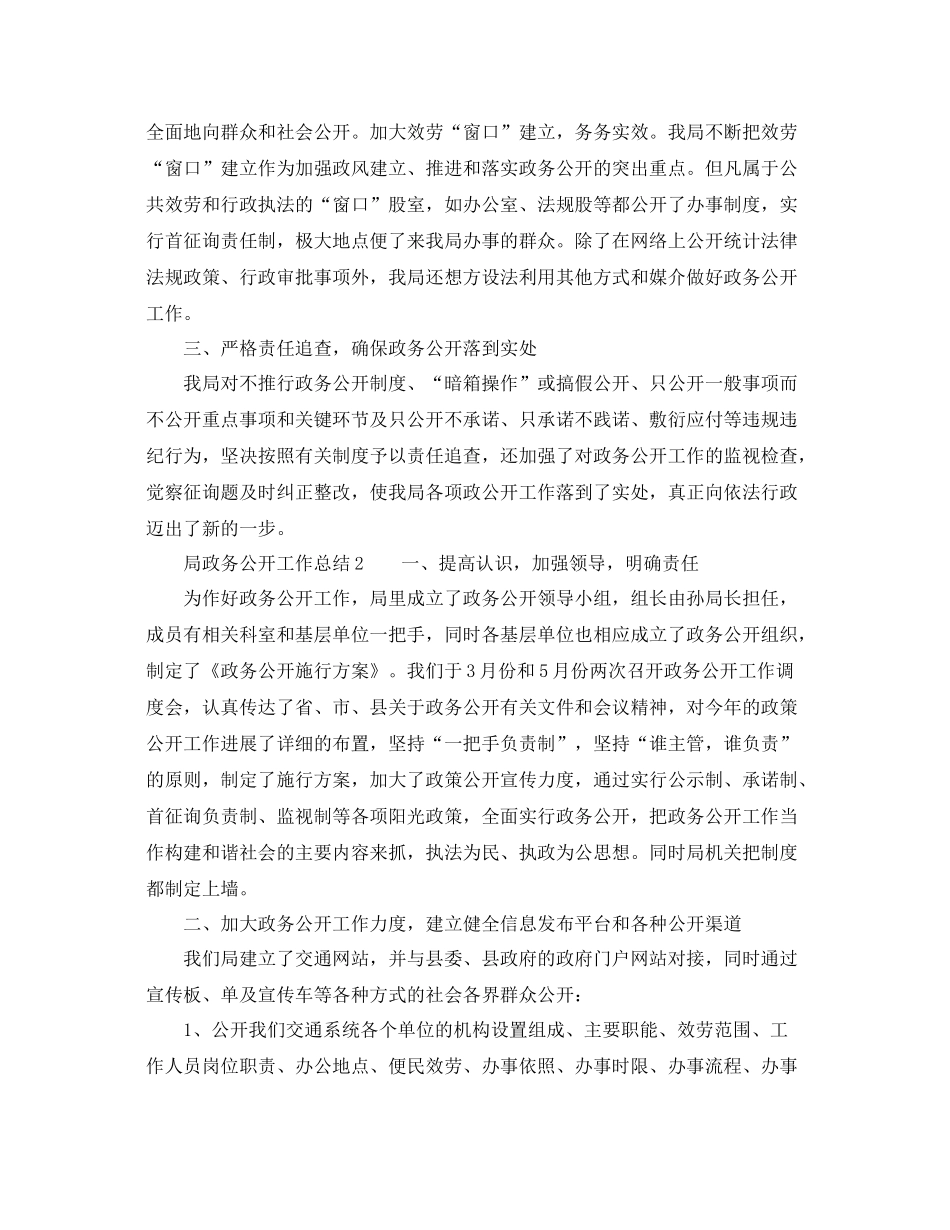 全面地向群众和社会公开。加大效劳“窗口”建立，务务实效。我局不断把效劳“窗口”建立作为加强政风建立、推进和落实政务公开的突出重点。但凡属于公共效劳和行政执法的“窗口”股室，如办公室、法规股等都公开了办事制度，实行首征询责任制，极大地点便了来我局办事的群众。除了在网络上公开统计法律法规政策、行政审批事项外，我局还想方设法利用其他方式和媒介做好政务公开工作。

三、严格责任追查，确保政务公开落到实处

我局对不推行政务公开制度、“暗箱操作”或搞假公开、只公开一般事项而不公开重点事项和关键环节及只公开不承诺、只承诺不践诺、敷衍应付等违规违纪行为，坚决按照有关制度予以责任追查，还加强了对政务公开工作的监视检查，觉察征询题及时纠正整改，使我局各项政公开工作落到了实处，真正向依法行政迈出了新的一步。

局政务公开工作总结2　　一、提高认识，加强领导，明确责任

为作好政务公开工作，局里成立了政务公开领导小组，组长由孙局长担任，成员有相关科室和基层单位一把手，同时各基层单位也相应成立了政务公开组织，制定了《政务公开施行方案》。我们于3月份和5月份两次召开政务公开工作调度会，认真传达了省、市、县关于政务公开有关文件和会议精神，对今年的政策公开工作进展了详细的布置，坚持“一把手负责制”，坚持“谁主管，谁负责”的原则，制定了施行方案，加大了政策公开宣传力度，通过实行公示制、承诺制、首征询负责制、监视制等各项阳光政策，全面实行政务公开，把政务公开工作当作构建和谐社会的主要内容来抓，执法为民、执政为公思想。同时局机关把制度都制定上墙。

二、加大政务公开工作力度，建立健全信息发布平台和各种公开渠道

我们局建立了交通网站，并与县委、县政府的政府门户网站对接，同时通过宣传板、单及宣传车等各种方式的社会各界群众公开：

1、公开我们交通系统各个单位的机构设置组成、主要职能、效劳范围、工作人员岗位职责、办公地点、便民效劳、办事依照、办事时限、办事流程、办事